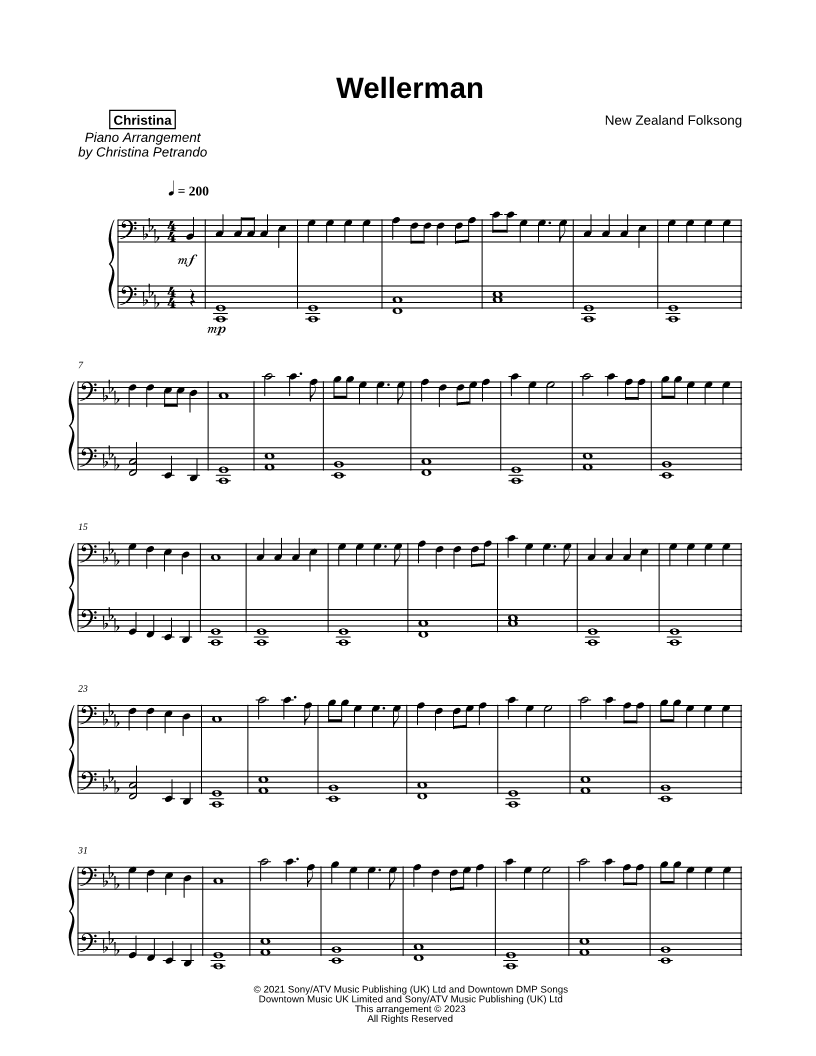 Wellerman

Christina
Piano Arrangement
by Christina Petrando

New Zealand Folksong

♩ = 200

mf

mp

7

15

23

31

© 2021 Sony/ATV Music Publishing (UK) Ltd and Downtown DMP Songs
Downtown Music UK Limited and Sony/ATV Music Publishing (UK) Ltd
This arrangement © 2023
All Rights Reserved